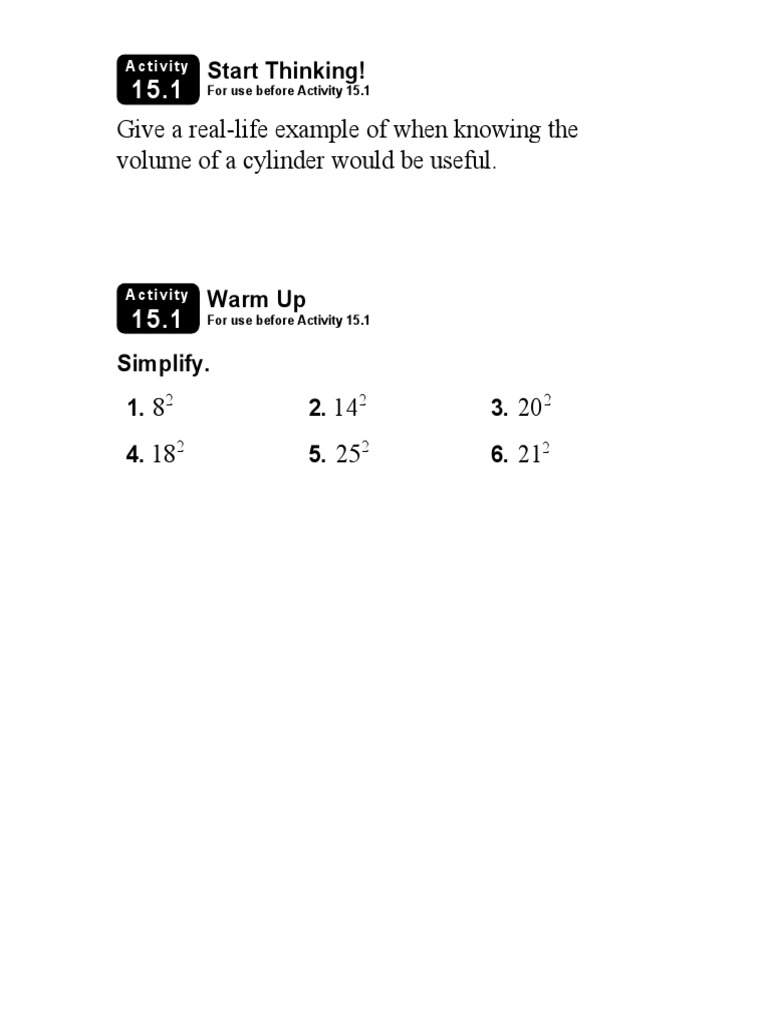 Activity 15.1 Start Thinking!
For use before Activity 15.1

Give a real-life example of when knowing the volume of a cylinder would be useful.

Activity 15.1 Warm Up
For use before Activity 15.1

Simplify.

1. $8^2$ 2. $14^2$ 3. $20^2$

4. $18^2$ 5. $25^2$ 6. $21^2$